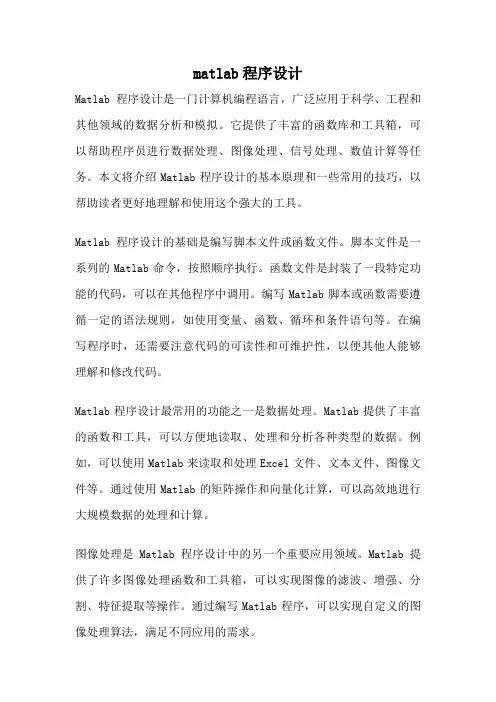 matlab 程序设计

Matlab 程序设计是一门计算机编程语言，广泛应用于科学、工程和其他领域的数据分析和模拟。它提供了丰富的函数库和工具箱，可以帮助程序员进行数据处理、图像处理、信号处理、数值计算等任务。本文将介绍 Matlab 程序设计的基本原理和一些常用的技巧，以帮助读者更好地理解和使用这个强大的工具。

Matlab 程序设计的基础是编写脚本文件或函数文件。脚本文件是一系列的 Matlab 命令，按照顺序执行。函数文件是封装了一段特定功能的代码，可以在其他程序中调用。编写 Matlab 脚本或函数需要遵循一定的语法规则，如使用变量、函数、循环和条件语句等。在编写程序时，还需要注意代码的可读性和可维护性，以便其他人能够理解和修改代码。

Matlab 程序设计最常用的功能之一是数据处理。Matlab 提供了丰富的函数和工具，可以方便地读取、处理和分析各种类型的数据。例如，可以使用 Matlab 来读取和处理 Excel 文件、文本文件、图像文件等。通过使用 Matlab 的矩阵操作和向量化计算，可以高效地进行大规模数据的处理和计算。

图像处理是 Matlab 程序设计中的另一个重要应用领域。Matlab 提供了许多图像处理函数和工具箱，可以实现图像的滤波、增强、分割、特征提取等操作。通过编写 Matlab 程序，可以实现自定义的图像处理算法，满足不同应用的需求。